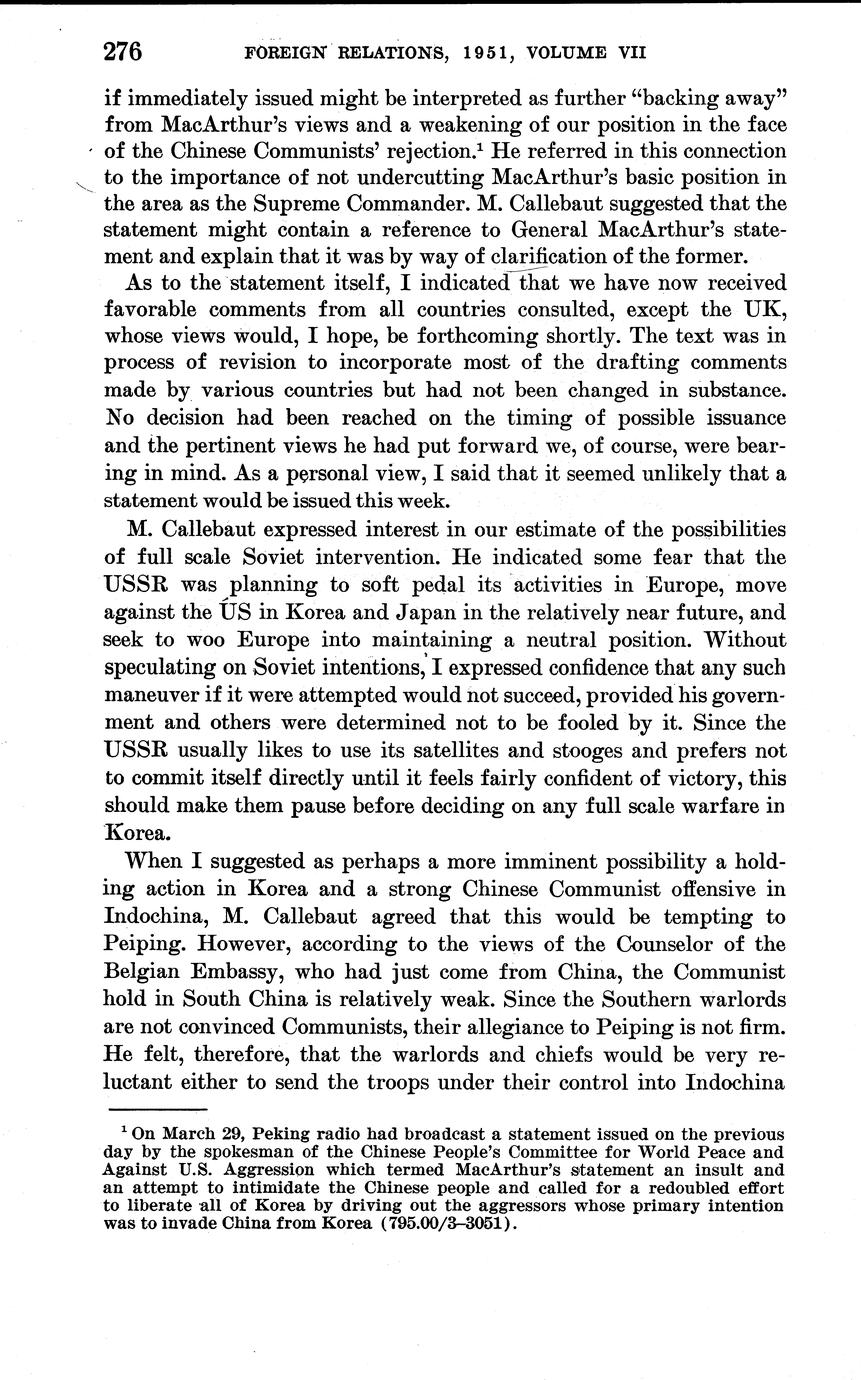 276 FOREIGN RELATIONS, 1951, VOLUME VII

if immediately issued might be interpreted as further "backing away" from MacArthur's views and a weakening of our position in the face of the Chinese Communists' rejection.$^1$ He referred in this connection to the importance of not undercutting MacArthur's basic position in the area as the Supreme Commander. M. Callebaut suggested that the statement might contain a reference to General MacArthur's statement and explain that it was by way of clarification of the former.

As to the statement itself, I indicated that we have now received favorable comments from all countries consulted, except the UK, whose views would, I hope, be forthcoming shortly. The text was in process of revision to incorporate most of the drafting comments made by various countries but had not been changed in substance. No decision had been reached on the timing of possible issuance and the pertinent views he had put forward we, of course, were bearing in mind. As a personal view, I said that it seemed unlikely that a statement would be issued this week.

M. Callebaut expressed interest in our estimate of the possibilities of full scale Soviet intervention. He indicated some fear that the USSR was planning to soft pedal its activities in Europe, move against the US in Korea and Japan in the relatively near future, and seek to woo Europe into maintaining a neutral position. Without speculating on Soviet intentions, I expressed confidence that any such maneuver if it were attempted would not succeed, provided his government and others were determined not to be fooled by it. Since the USSR usually likes to use its satellites and stooges and prefers not to commit itself directly until it feels fairly confident of victory, this should make them pause before deciding on any full scale warfare in Korea.

When I suggested as perhaps a more imminent possibility a holding action in Korea and a strong Chinese Communist offensive in Indochina, M. Callebaut agreed that this would be tempting to Peiping. However, according to the views of the Counselor of the Belgian Embassy, who had just come from China, the Communist hold in South China is relatively weak. Since the Southern warlords are not convinced Communists, their allegiance to Peiping is not firm. He felt, therefore, that the warlords and chiefs would be very reluctant either to send the troops under their control into Indochina

$^1$ On March 29, Peking radio had broadcast a statement issued on the previous day by the spokesman of the Chinese People's Committee for World Peace and Against U.S. Aggression which termed MacArthur's statement an insult and an attempt to intimidate the Chinese people and called for a redoubled effort to liberate all of Korea by driving out the aggressors whose primary intention was to invade China from Korea (795.00/3–3051).